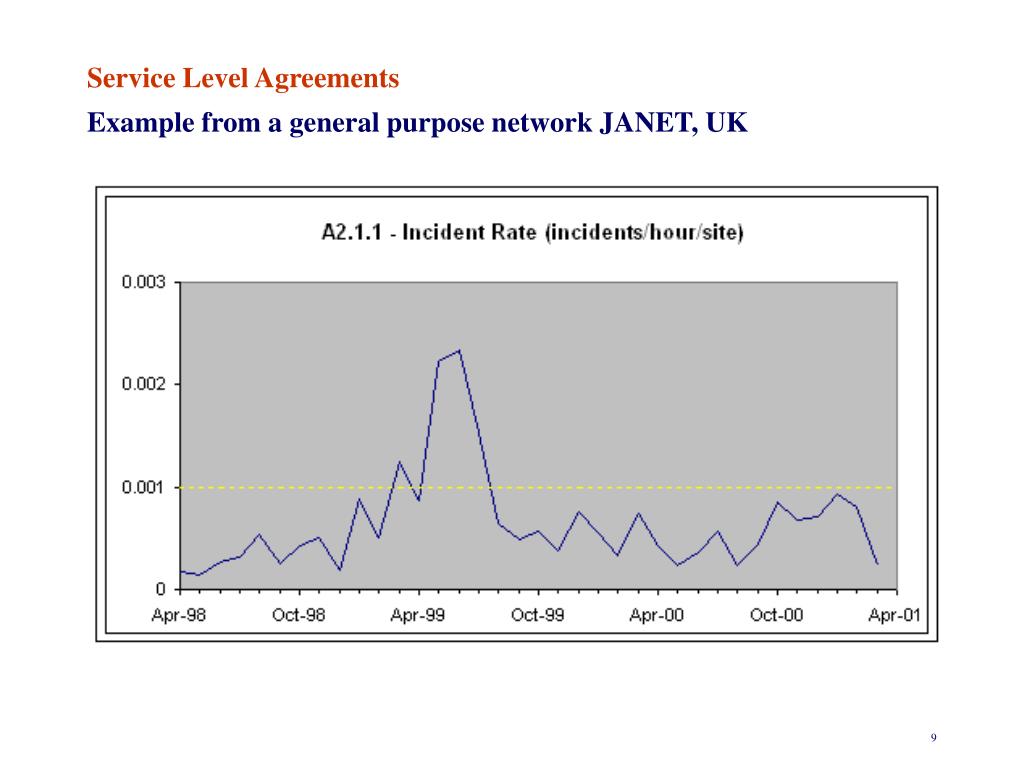 Service Level Agreements

Example from a general purpose network JANET, UK

A2.1.1 - Incident Rate (incidents/hour/site)

0.003
0.002
0.001
0

Apr-98 Oct-98 Apr-99 Oct-99 Apr-00 Oct-00 Apr-01

9